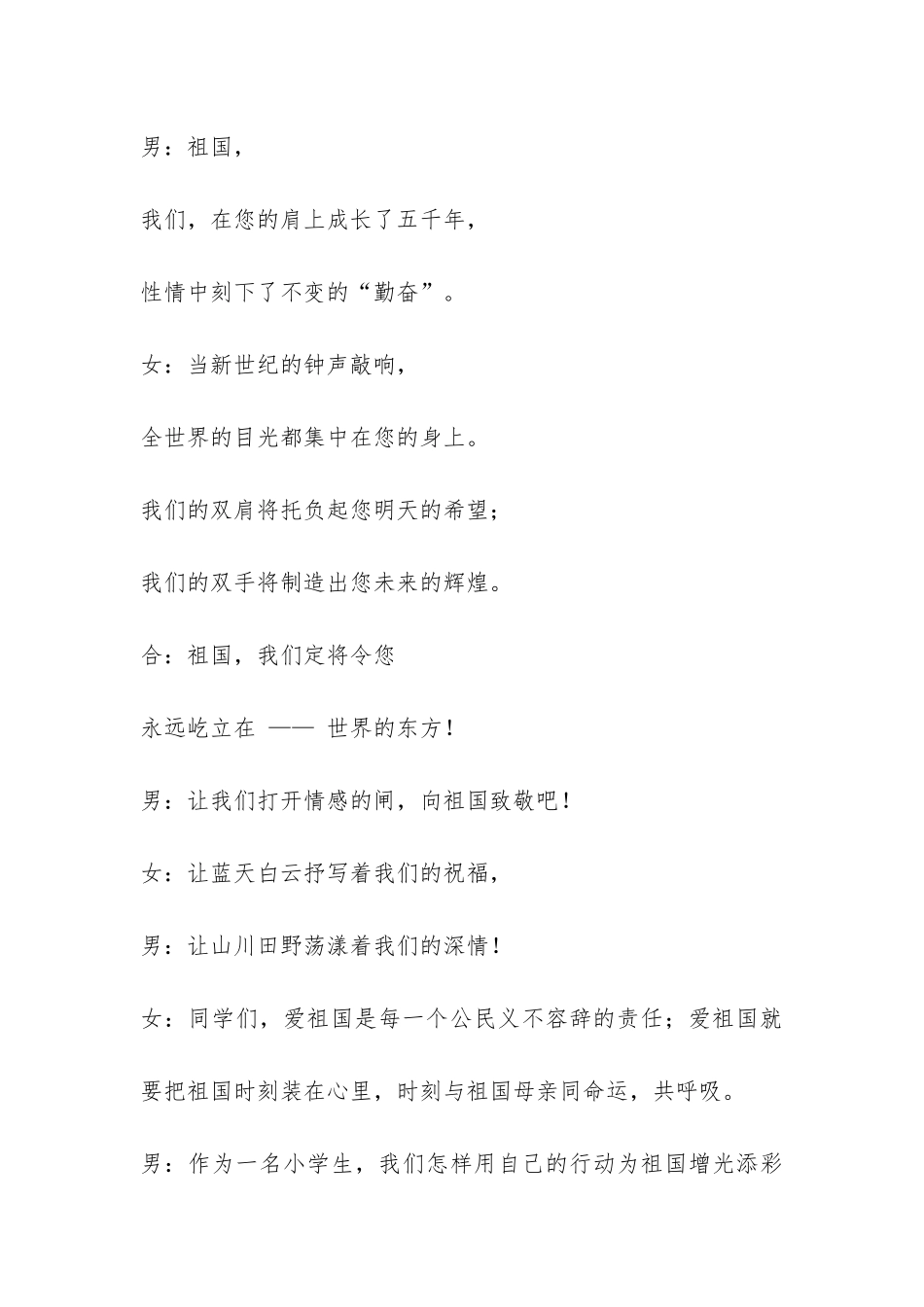 男：祖国，

我们，在您的肩上成长了五千年，

性情中刻下了不变的“勤奋”。

女：当新世纪的钟声敲响，

全世界的目光都集中在您的身上。

我们的双肩将托负起您明天的希望；

我们的双手将制造出您未来的辉煌。

合：祖国，我们定将令您

永远屹立在 —— 世界的东方！

男：让我们打开情感的闸，向祖国致敬吧！

女：让蓝天白云抒写着我们的祝福，

男：让山川田野荡漾着我们的深情！

女：同学们，爱祖国是每一个公民义不容辞的责任；爱祖国就要把祖国时刻装在心里，时刻与祖国母亲同命运，共呼吸。

男：作为一名小学生，我们怎样用自己的行动为祖国增光添彩